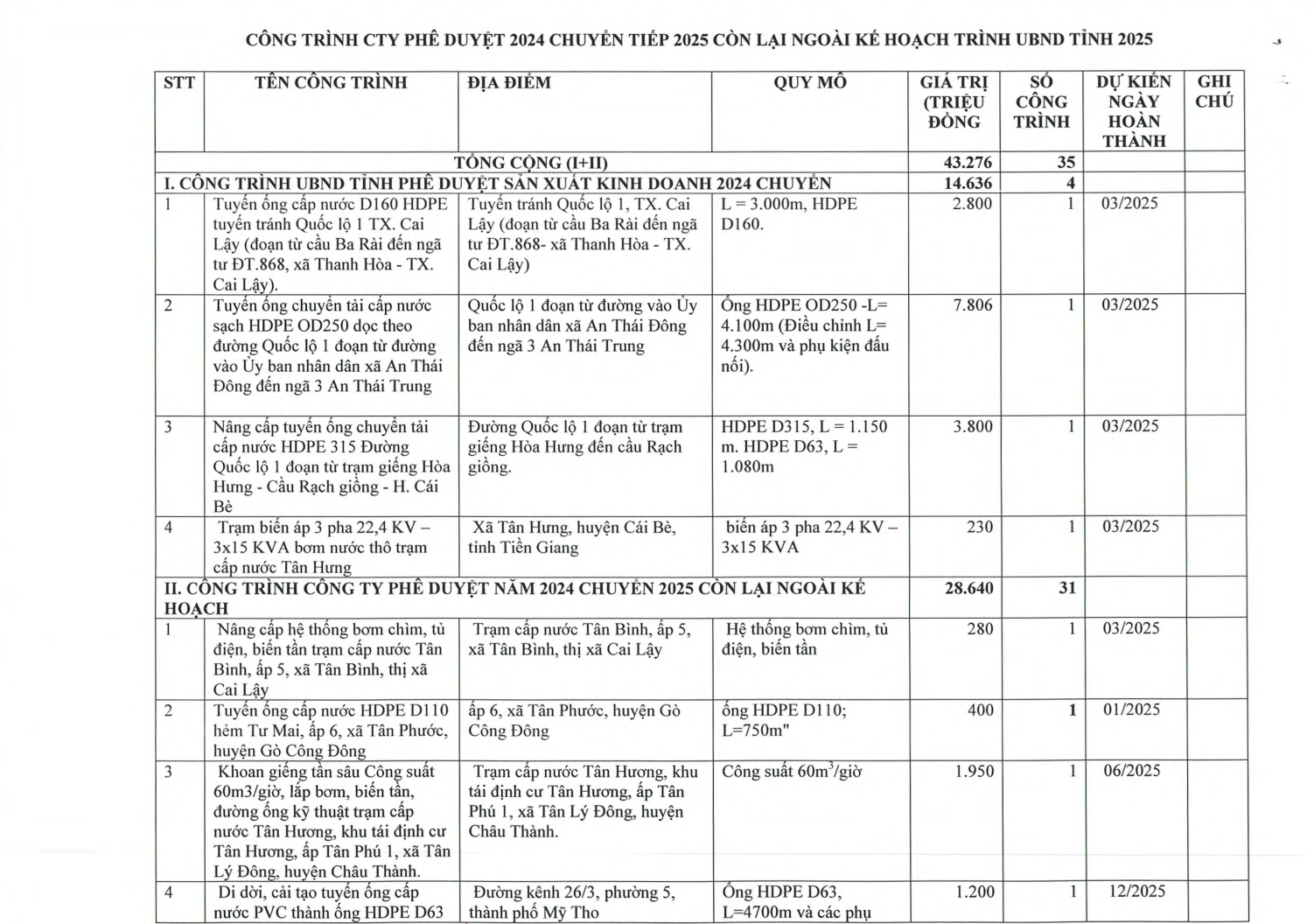 CÔNG TRÌNH CTY PHÊ DUYỆT 2024 CHUYỂN TIẾP 2025 CÒN LẠI NGOÀI KẾ HOẠCH TRÌNH UBND TỈNH 2025

| STT | TÊN CÔNG TRÌNH | ĐỊA ĐIỂM | QUY MÔ | GIÁ TRỊ (TRIỆU ĐỒNG | SỐ CÔNG TRÌNH | DỰ KIẾN NGÀY HOÀN THÀNH | GHI CHÚ |
|---|---|---|---|---|---|---|---|
| TỔNG CỘNG (I+II) | | | | 43.276 | 35 | | |
| I. CÔNG TRÌNH UBND TỈNH PHÊ DUYỆT SẢN XUẤT KINH DOANH 2024 CHUYỂN | | | | 14.636 | 4 | | |
| 1 | Tuyến ống cấp nước D160 HDPE tuyến tránh Quốc lộ 1 TX. Cai Lậy (đoạn từ cầu Ba Rài đến ngã tư ĐT.868, xã Thanh Hòa - TX. Cai Lậy). | Tuyến tránh Quốc lộ 1, TX. Cai Lậy (đoạn từ cầu Ba Rài đến ngã tư ĐT.868- xã Thanh Hòa - TX. Cai Lậy) | L = 3.000m, HDPE D160. | 2.800 | 1 | 03/2025 | |
| 2 | Tuyến ống chuyển tải cấp nước sạch HDPE OD250 dọc theo đường Quốc lộ 1 đoạn từ đường vào Ủy ban nhân dân xã An Thái Đông đến ngã 3 An Thái Trung | Quốc lộ 1 đoạn từ đường vào Ủy ban nhân dân xã An Thái Đông đến ngã 3 An Thái Trung | Ống HDPE OD250 -L= 4.100m (Điều chỉnh L= 4.300m và phụ kiện đấu nối). | 7.806 | 1 | 03/2025 | |
| 3 | Nâng cấp tuyến ống chuyển tải cấp nước HDPE 315 Đường Quốc lộ 1 đoạn từ trạm giếng Hòa Hưng - Cầu Rạch giồng - H. Cái Bè | Đường Quốc lộ 1 đoạn từ trạm giếng Hòa Hưng đến cầu Rạch giồng. | HDPE D315, L = 1.150 m. HDPE D63, L = 1.080m | 3.800 | 1 | 03/2025 | |
| 4 | Trạm biến áp 3 pha 22,4 KV – 3x15 KVA bơm nước thô trạm cấp nước Tân Hưng | Xã Tân Hưng, huyện Cái Bè, tỉnh Tiền Giang | biến áp 3 pha 22,4 KV – 3x15 KVA | 230 | 1 | 03/2025 | |
| II. CÔNG TRÌNH CÔNG TY PHÊ DUYỆT NĂM 2024 CHUYỂN 2025 CÒN LẠI NGOÀI KẾ HOẠCH | | | | 28.640 | 31 | | |
| 1 | Nâng cấp hệ thống bơm chìm, tủ điện, biến tần trạm cấp nước Tân Bình, ấp 5, xã Tân Bình, thị xã Cai Lậy | Trạm cấp nước Tân Bình, ấp 5, xã Tân Bình, thị xã Cai Lậy | Hệ thống bơm chìm, tủ điện, biến tần | 280 | 1 | 03/2025 | |
| 2 | Tuyến ống cấp nước HDPE D110 hẻm Tư Mai, ấp 6, xã Tân Phước, huyện Gò Công Đông | ấp 6, xã Tân Phước, huyện Gò Công Đông | ống HDPE D110; L=750m" | 400 | 1 | 01/2025 | |
| 3 | Khoan giếng tần sâu Công suất 60m3/giờ, lắp bơm, biến tần, đường ống kỹ thuật trạm cấp nước Tân Hương, khu tái định cư Tân Hương, ấp Tân Phú 1, xã Tân Lý Đông, huyện Châu Thành. | Trạm cấp nước Tân Hương, khu tái định cư Tân Hương, ấp Tân Phú 1, xã Tân Lý Đông, huyện Châu Thành. | Công suất $60m^3$/giờ | 1.950 | 1 | 06/2025 | |
| 4 | Di dời, cải tạo tuyến ống cấp nước PVC thành ống HDPE D63 | Đường kênh 26/3, phường 5, thành phố Mỹ Tho | Ống HDPE D63, L=4700m và các phụ | 1.200 | 1 | 12/2025 | |